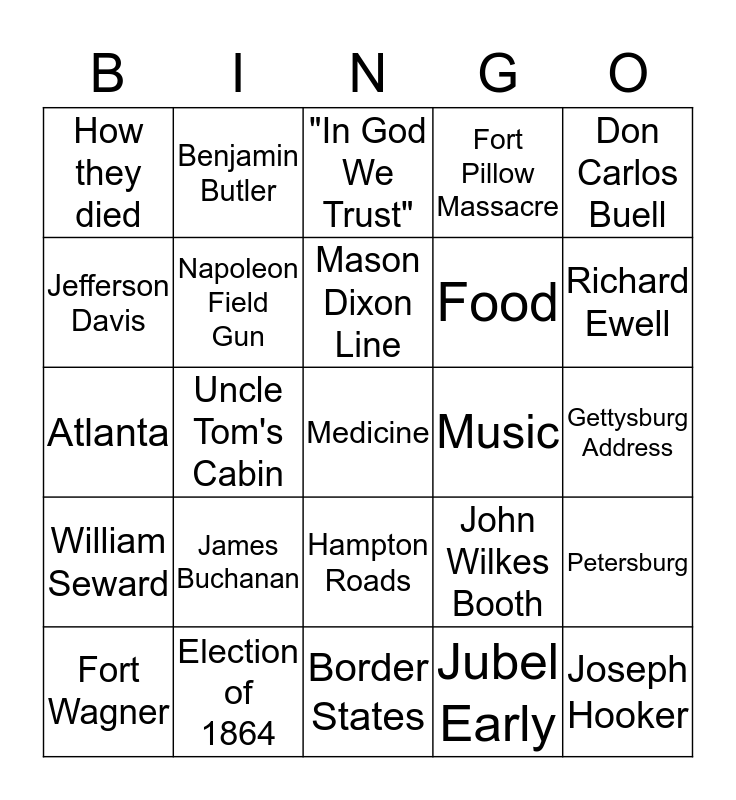 | B | I | N | G | O |
|---|---|---|---|---|
| How they died | Benjamin Butler | "In God We Trust" | Fort Pillow Massacre | Don Carlos Buell |
| Jefferson Davis | Napoleon Field Gun | Mason Dixon Line | Food | Richard Ewell |
| Atlanta | Uncle Tom's Cabin | Medicine | Music | Gettysburg Address |
| William Seward | James Buchanan | Hampton Roads | John Wilkes Booth | Petersburg |
| Fort Wagner | Election of 1864 | Border States | Jubel Early | Joseph Hooker |